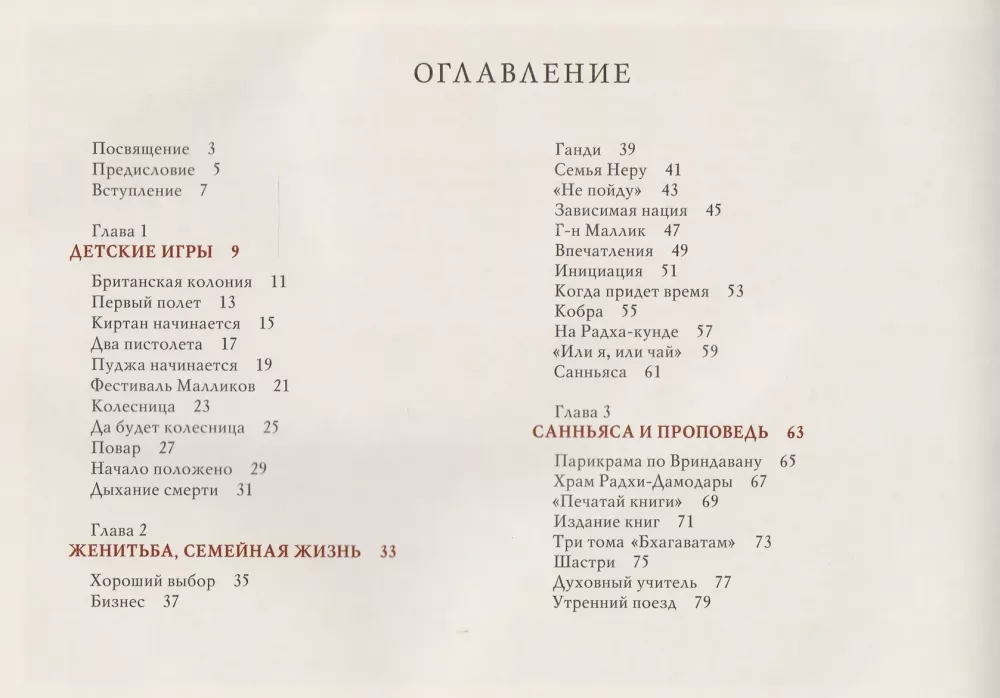 ОГЛАВЛЕНИЕ

Посвящение 3
Предисловие 5
Вступление 7

Глава 1
ДЕТСКИЕ ИГРЫ 9

Британская колония 11
Первый полет 13
Киртан начинается 15
Два пистолета 17
Пуджа начинается 19
Фестиваль Малликов 21
Колесница 23
Да будет колесница 25
Повар 27
Начало положено 29
Дыхание смерти 31

Глава 2
ЖЕНИТЬБА, СЕМЕЙНАЯ ЖИЗНЬ 33

Хороший выбор 35
Бизнес 37

Ганди 39
Семья Неру 41
«Не пойду» 43
Зависимая нация 45
Г-н Маллик 47
Впечатления 49
Инициация 51
Когда придет время 53
Кобра 55
На Радха-кунде 57
«Или я, или чай» 59
Санньяса 61

Глава 3
САННЬЯСА И ПРОПОВЕДЬ 63

Парикрама по Вриндавану 65
Храм Радхи-Дамодары 67
«Печатай книги» 69
Издание книг 71
Три тома «Бхагаватам» 73
Шастри 75
Духовный учитель 77
Утренний поезд 79